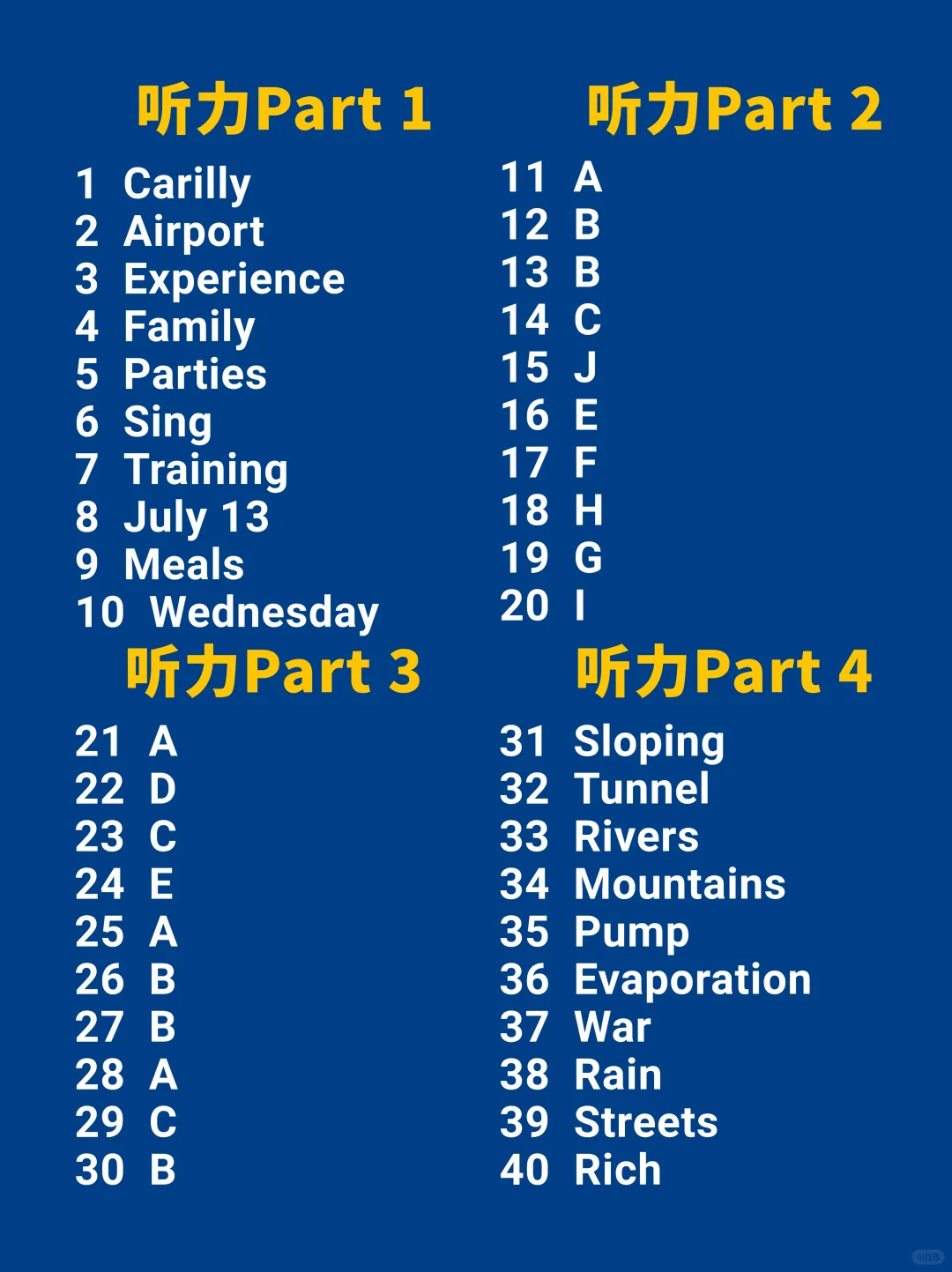 听力Part 1

1 Carilly
2 Airport
3 Experience
4 Family
5 Parties
6 Sing
7 Training
8 July 13
9 Meals
10 Wednesday

听力Part 2

11 A
12 B
13 B
14 C
15 J
16 E
17 F
18 H
19 G
20 I

听力Part 3

21 A
22 D
23 C
24 E
25 A
26 B
27 B
28 A
29 C
30 B

听力Part 4

31 Sloping
32 Tunnel
33 Rivers
34 Mountains
35 Pump
36 Evaporation
37 War
38 Rain
39 Streets
40 Rich